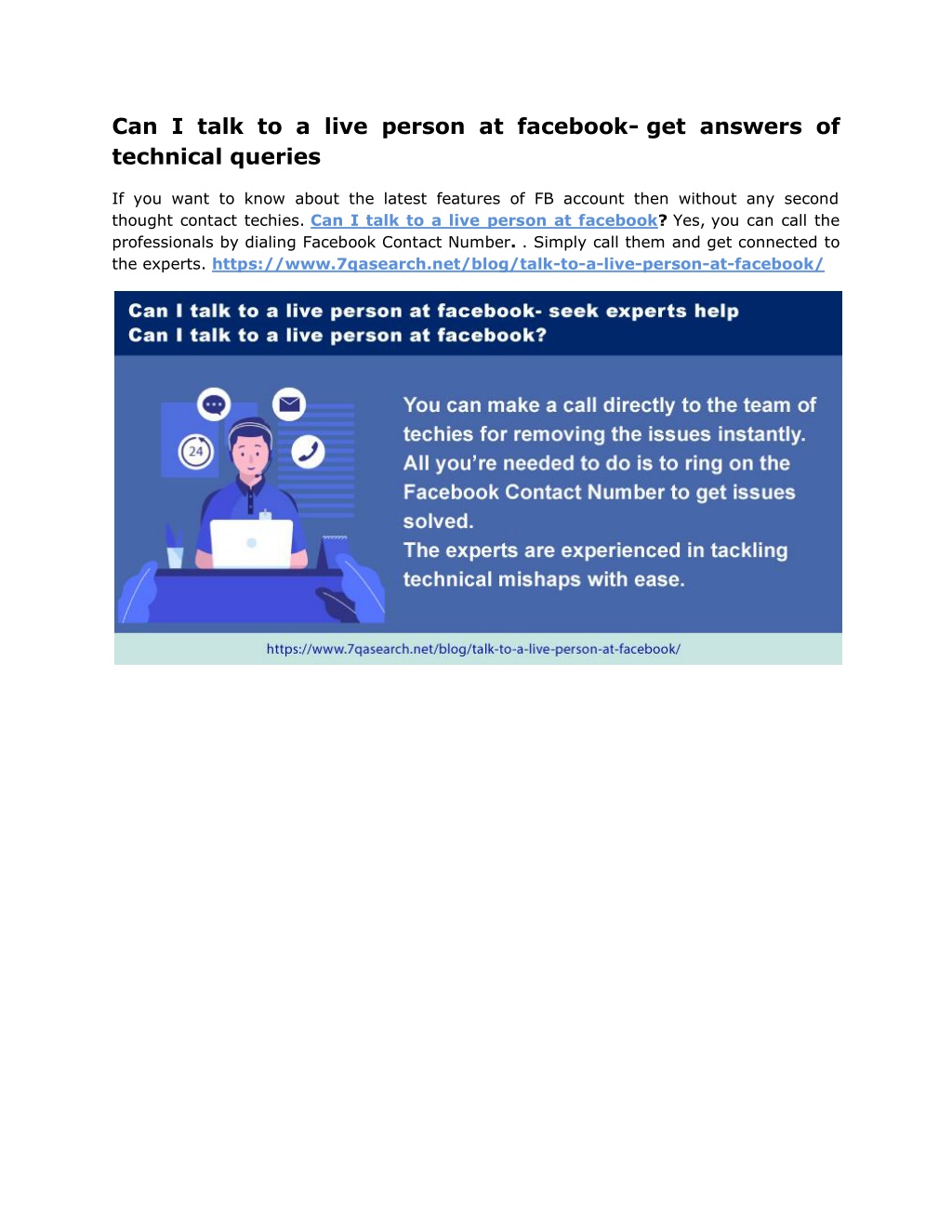 Can I talk to a live person at facebook- get answers of technical queries

If you want to know about the latest features of FB account then without any second thought contact techies. Can I talk to a live person at facebook? Yes, you can call the professionals by dialing Facebook Contact Number. . Simply call them and get connected to the experts. https://www.7qasearch.net/blog/talk-to-a-live-person-at-facebook/

Can I talk to a live person at facebook- seek experts help
Can I talk to a live person at facebook?

24

You can make a call directly to the team of techies for removing the issues instantly.
All you're needed to do is to ring on the Facebook Contact Number to get issues solved.
The experts are experienced in tackling technical mishaps with ease.

https://www.7qasearch.net/blog/talk-to-a-live-person-at-facebook/